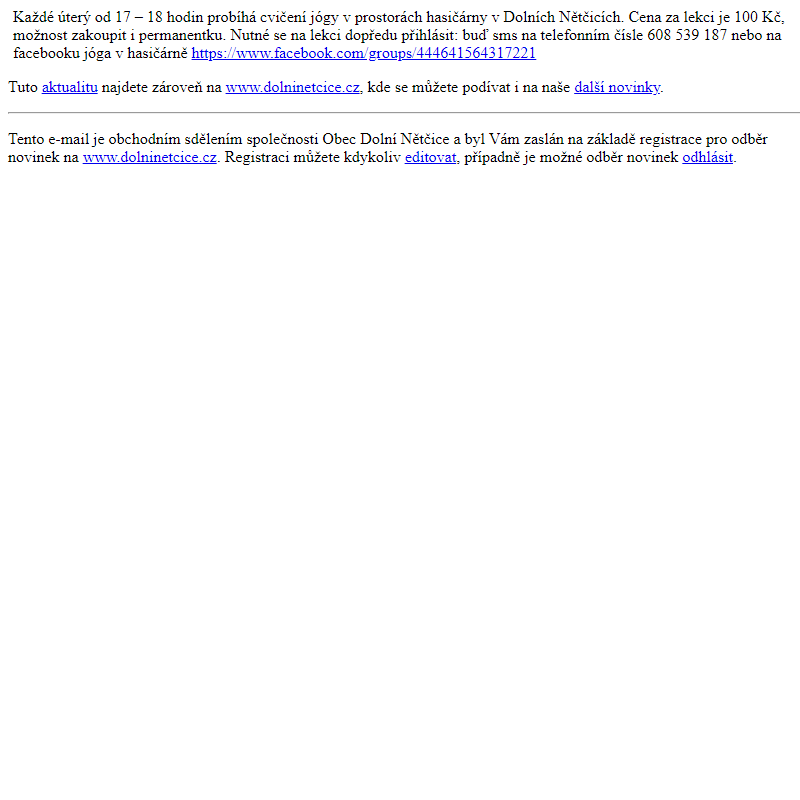 Každé úterý od 17 – 18 hodin probíhá cvičení jógy v prostorách hasičárny v Dolních Nětčicích. Cena za lekci je 100 Kč, možnost zakoupit i permanentku. Nutné se na lekci dopředu přihlásit: buď sms na telefonním čísle 608 539 187 nebo na facebooku jóga v hasičárně https://www.facebook.com/groups/444641564317221

Tuto aktualitu najdete zároveň na www.dolninetcice.cz, kde se můžete podívat i na naše další novinky.

Tento e-mail je obchodním sdělením společnosti Obec Dolní Nětčice a byl Vám zaslán na základě registrace pro odběr novinek na www.dolninetcice.cz. Registraci můžete kdykoliv editovat, případně je možné odběr novinek odhlásit.